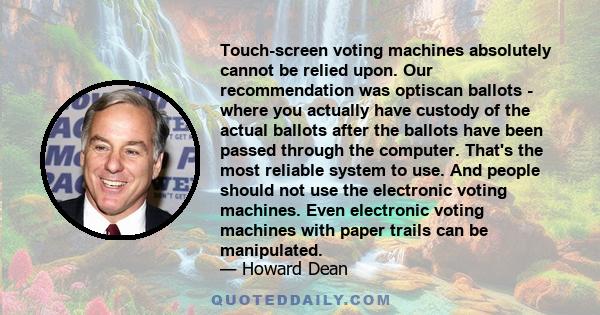 Touch-screen voting machines absolutely cannot be relied upon. Our recommendation was optiscan ballots - where you actually have custody of the actual ballots after the ballots have been passed through the computer. That's the most reliable system to use. And people should not use the electronic voting machines. Even electronic voting machines with paper trails can be manipulated.

— Howard Dean

QUOTEDDAILY.COM